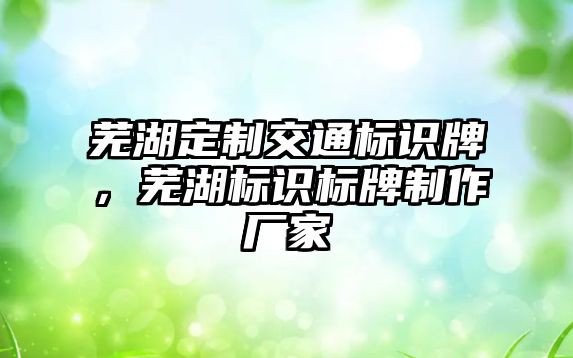 芜湖定制交通标识牌，芜湖标识标牌制作厂家